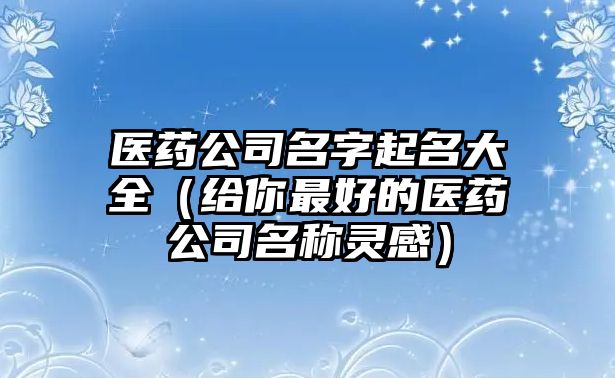 医药公司名字起名大全（给你最好的医药公司名称灵感）